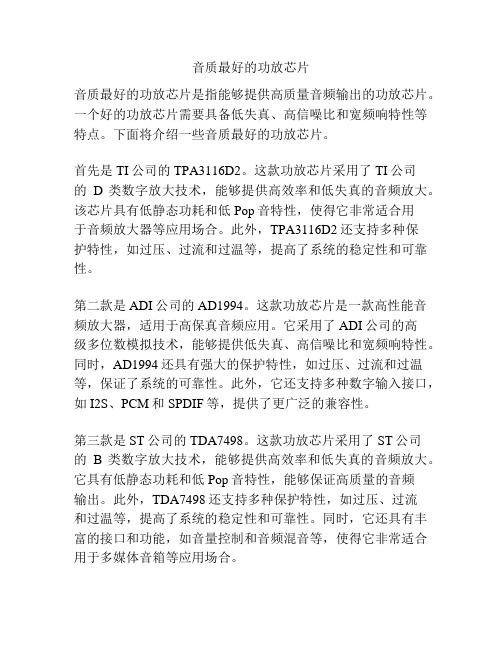 音质最好的功放芯片

音质最好的功放芯片是指能够提供高质量音频输出的功放芯片。一个好的功放芯片需要具备低失真、高信噪比和宽频响特性等特点。下面将介绍一些音质最好的功放芯片。

首先是 TI 公司的 TPA3116D2。这款功放芯片采用了 TI 公司的 D 类数字放大技术，能够提供高效率和低失真的音频放大。该芯片具有低静态功耗和低 Pop 音特性，使得它非常适合用于音频放大器等应用场合。此外，TPA3116D2 还支持多种保护特性，如过压、过流和过温等，提高了系统的稳定性和可靠性。

第二款是 ADI 公司的 AD1994。这款功放芯片是一款高性能音频放大器，适用于高保真音频应用。它采用了 ADI 公司的高级多位数模拟技术，能够提供低失真、高信噪比和宽频响特性。同时，AD1994 还具有强大的保护特性，如过压、过流和过温等，保证了系统的可靠性。此外，它还支持多种数字输入接口，如 I2S、PCM 和 SPDIF 等，提供了更广泛的兼容性。

第三款是 ST 公司的 TDA7498。这款功放芯片采用了 ST 公司的 B 类数字放大技术，能够提供高效率和低失真的音频放大。它具有低静态功耗和低 Pop 音特性，能够保证高质量的音频输出。此外，TDA7498 还支持多种保护特性，如过压、过流和过温等，提高了系统的稳定性和可靠性。同时，它还具有丰富的接口和功能，如音量控制和音频混音等，使得它非常适合用于多媒体音箱等应用场合。